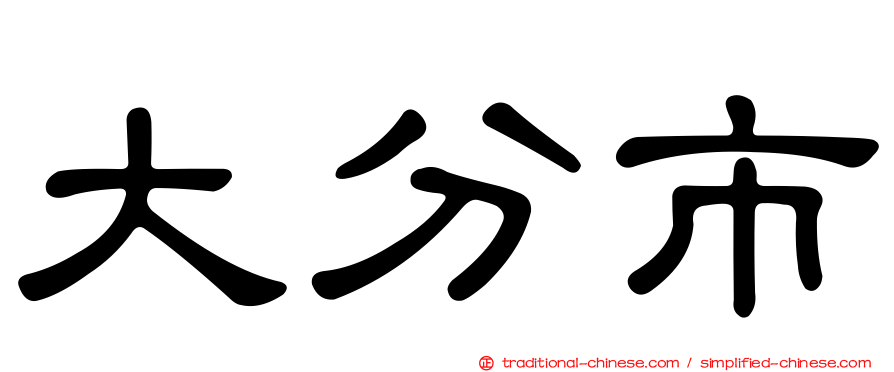 大分市

㊣ traditional-chinese.com / simplified-chinese.com